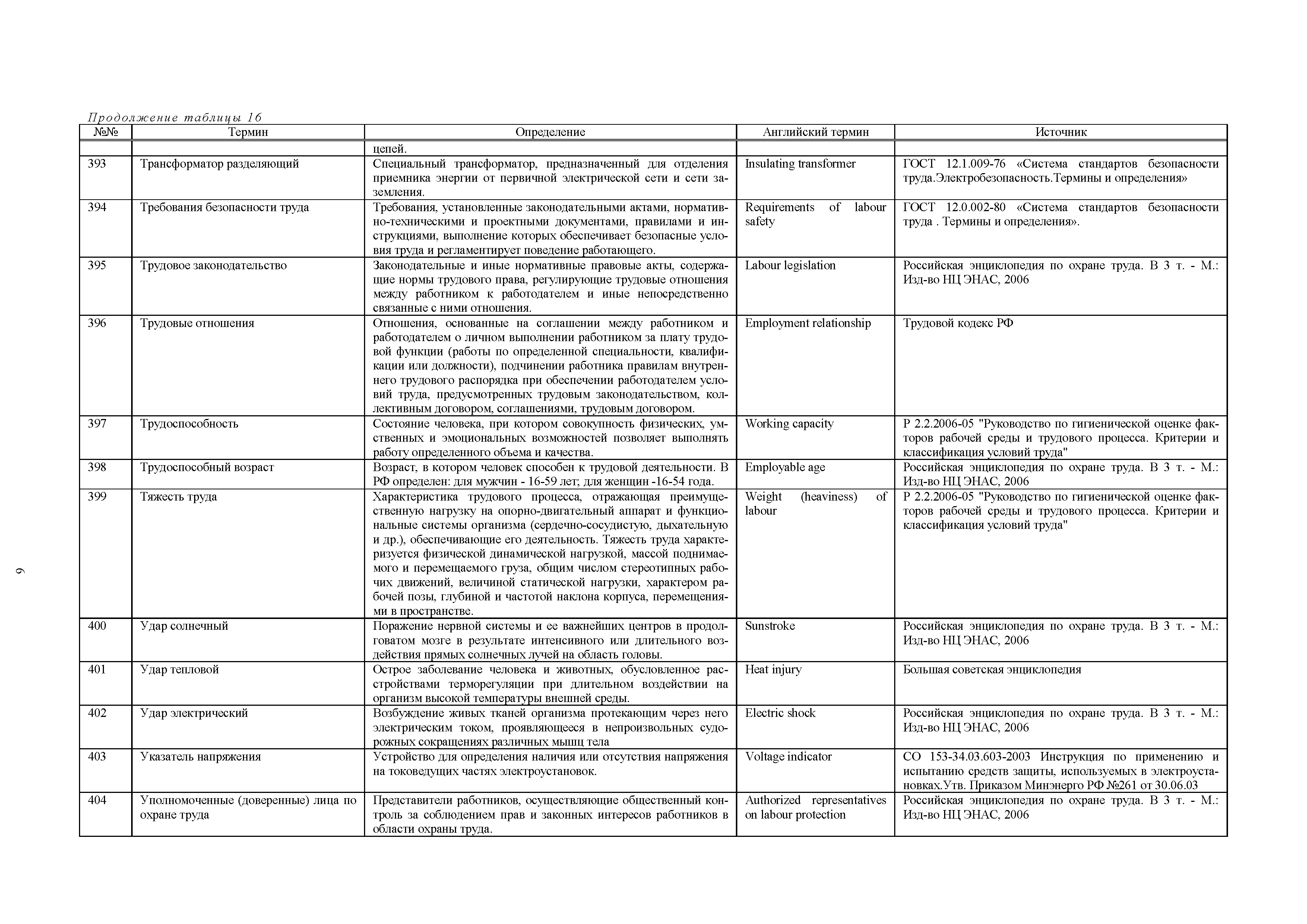 Продолжение таблицы 16

| №№ | Термин | Определение | Английский термин | Источник |
|---|---|---|---|---|
| | | цепей. | | |
| 393 | Трансформатор разделяющий | Специальный трансформатор, предназначенный для отделения приемника энергии от первичной электрической сети и сети заземления. | Insulating transformer | ГОСТ 12.1.009-76 «Система стандартов безопасности труда.Электробезопасность.Термины и определения» |
| 394 | Требования безопасности труда | Требования, установленные законодательными актами, нормативно-техническими и проектными документами, правилами и инструкциями, выполнение которых обеспечивает безопасные условия труда и регламентирует поведение работающего. | Requirements of labour safety | ГОСТ 12.0.002-80 «Система стандартов безопасности труда . Термины и определения». |
| 395 | Трудовое законодательство | Законодательные и иные нормативные правовые акты, содержащие нормы трудового права, регулирующие трудовые отношения между работником к работодателем и иные непосредственно связанные с ними отношения. | Labour legislation | Российская энциклопедия по охране труда. В 3 т. - М.: Изд-во НЦ ЭНАС, 2006 |
| 396 | Трудовые отношения | Отношения, основанные на соглашении между работником и работодателем о личном выполнении работником за плату трудовой функции (работы по определенной специальности, квалификации или должности), подчинении работника правилам внутреннего трудового распорядка при обеспечении работодателем условий труда, предусмотренных трудовым законодательством, коллективным договором, соглашениями, трудовым договором. | Employment relationship | Трудовой кодекс РФ |
| 397 | Трудоспособность | Состояние человека, при котором совокупность физических, умственных и эмоциональных возможностей позволяет выполнять работу определенного объема и качества. | Working capacity | Р 2.2.2006-05 "Руководство по гигиенической оценке факторов рабочей среды и трудового процесса. Критерии и классификация условий труда" |
| 398 | Трудоспособный возраст | Возраст, в котором человек способен к трудовой деятельности. В РФ определен: для мужчин - 16-59 лет; для женщин -16-54 года. | Employable age | Российская энциклопедия по охране труда. В 3 т. - М.: Изд-во НЦ ЭНАС, 2006 |
| 399 | Тяжесть труда | Характеристика трудового процесса, отражающая преимущественную нагрузку на опорно-двигательный аппарат и функциональные системы организма (сердечно-сосудистую, дыхательную и др.), обеспечивающие его деятельность. Тяжесть труда характеризуется физической динамической нагрузкой, массой поднимаемого и перемещаемого груза, общим числом стереотипных рабочих движений, величиной статической нагрузки, характером рабочей позы, глубиной и частотой наклона корпуса, перемещениями в пространстве. | Weight (heaviness) of labour | Р 2.2.2006-05 "Руководство по гигиенической оценке факторов рабочей среды и трудового процесса. Критерии и классификация условий труда" |
| 400 | Удар солнечный | Поражение нервной системы и ее важнейших центров в продолговатом мозге в результате интенсивного или длительного воздействия прямых солнечных лучей на область головы. | Sunstroke | Российская энциклопедия по охране труда. В 3 т. - М.: Изд-во НЦ ЭНАС, 2006 |
| 401 | Удар тепловой | Острое заболевание человека и животных, обусловленное расстройствами терморегуляции при длительном воздействии на организм высокой температуры внешней среды. | Heat injury | Большая советская энциклопедия |
| 402 | Удар электрический | Возбуждение живых тканей организма протекающим через него электрическим током, проявляющееся в непроизвольных судорожных сокращениях различных мышц тела | Electric shock | Российская энциклопедия по охране труда. В 3 т. - М.: Изд-во НЦ ЭНАС, 2006 |
| 403 | Указатель напряжения | Устройство для определения наличия или отсутствия напряжения на токоведущих частях электроустановок. | Voltage indicator | СО 153-34.03.603-2003 Инструкция по применению и испытанию средств защиты, используемых в электроустановках.Утв. Приказом Минэнерго РФ №261 от 30.06.03 |
| 404 | Уполномоченные (доверенные) лица по охране труда | Представители работников, осуществляющие общественный контроль за соблюдением прав и законных интересов работников в области охраны труда. | Authorized representatives on labour protection | Российская энциклопедия по охране труда. В 3 т. - М.: Изд-во НЦ ЭНАС, 2006 |

9